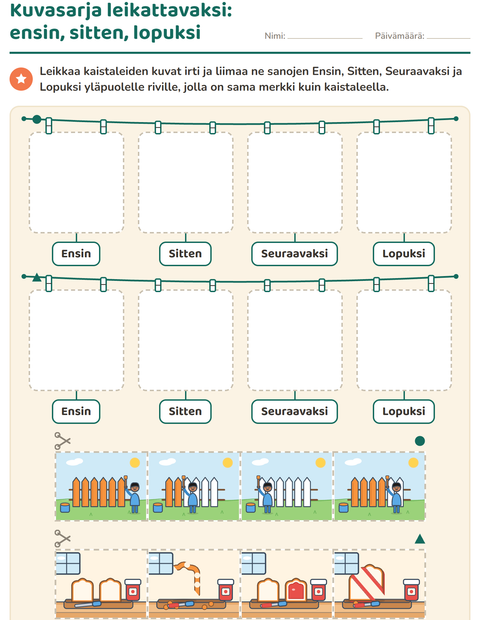 Kuvasarja leikattavaksi:
ensin, sitten, lopuksi

Nimi: ____ Päivämäärä: ____

Leikkaa kaistaleiden kuvat irti ja liimaa ne sanojen Ensin, Sitten, Seuraavaksi ja Lopuksi yläpuolelle riville, jolla on sama merkki kuin kaistaleella.

Ensin
Sitten
Seuraavaksi
Lopuksi

Ensin
Sitten
Seuraavaksi
Lopuksi